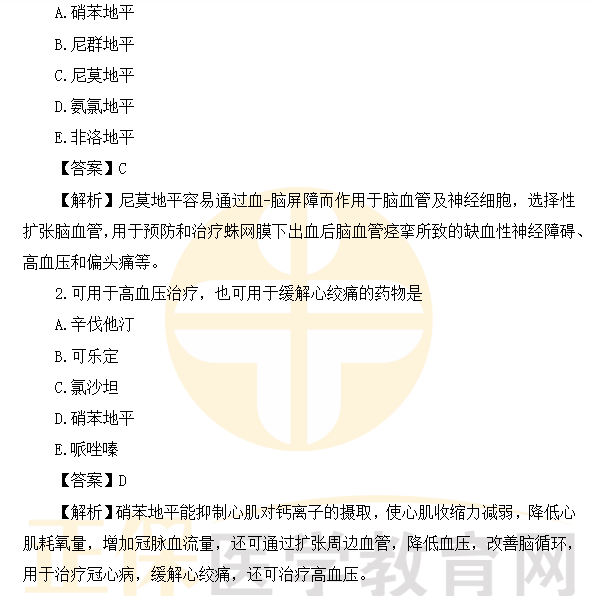 A.硝苯地平

B.尼群地平

C.尼莫地平

D.氨氯地平

E.非洛地平

【答案】C

【解析】尼莫地平容易通过血-脑屏障而作用于脑血管及神经细胞，选择性扩张脑血管,用于预防和治疗蛛网膜下出血后脑血管痉挛所致的缺血性神经障碍、高血压和偏头痛等。

2.可用于高血压治疗，也可用于缓解心绞痛的药物是

A.辛伐他汀

B.可乐定

C.氯沙坦

D.硝苯地平

E.哌唑嗪

【答案】D

【解析】硝苯地平能抑制心肌对钙离子的摄取，使心肌收缩力减弱，降低心肌耗氧量，增加冠脉血流量，还可通过扩张周边血管，降低血压，改善脑循环，用于治疗冠心病，缓解心绞痛，还可治疗高血压。

正保医学教育网